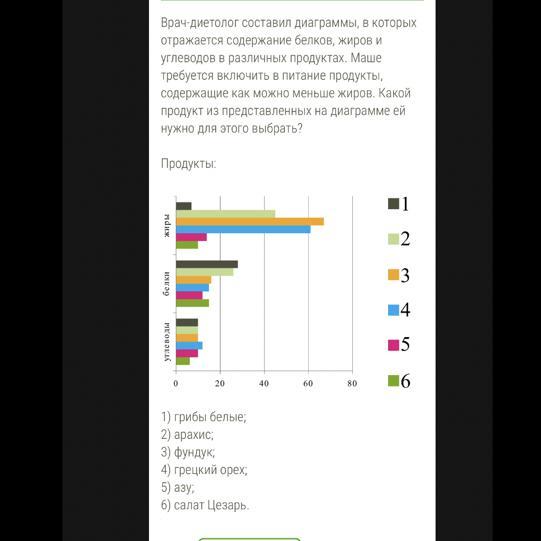 Врач-диетолог составил диаграммы, в которых отражается содержание белков, жиров и углеводов в различных продуктах. Маше требуется включить в питание продукты, содержащие как можно меньше жиров. Какой продукт из представленных на диаграмме ей нужно для этого выбрать?

Продукты:

жиры
белки
углеводы
0
20
40
60
80
1
2
3
4
5
6

1) грибы белые;
2) арахис;
3) фундук;
4) грецкий орех;
5) азу;
6) салат Цезарь.